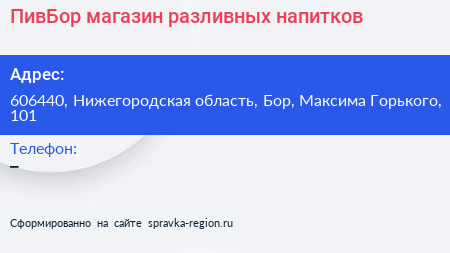 ПивБор магазин разливных напитков

Адрес:

606440, Нижегородская область, Бор, Максима Горького, 101

Телефон:

–

Сформированно на сайте spravka-region.ru